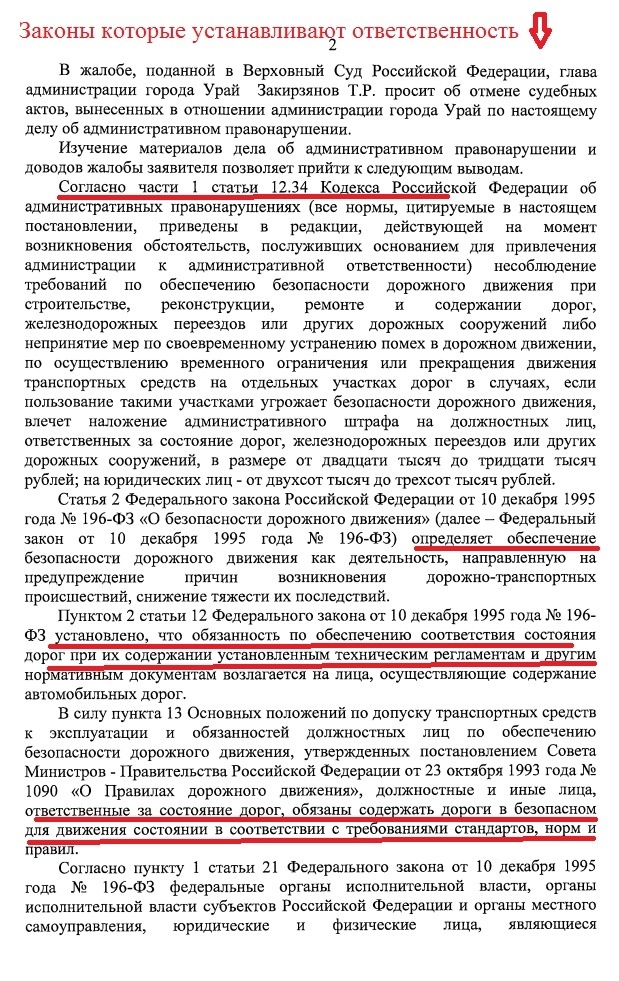 Законы которые устанавливают ответственность

2

В жалобе, поданной в Верховный Суд Российской Федерации, глава администрации города Урай Закирзянов Т.Р. просит об отмене судебных актов, вынесенных в отношении администрации города Урай по настоящему делу об административном правонарушении.

Изучение материалов дела об административном правонарушении и доводов жалобы заявителя позволяет прийти к следующим выводам.

Согласно части 1 статьи 12.34 Кодекса Российской Федерации об административных правонарушениях (все нормы, цитируемые в настоящем постановлении, приведены в редакции, действующей на момент возникновения обстоятельств, послуживших основанием для привлечения администрации к административной ответственности) несоблюдение требований по обеспечению безопасности дорожного движения при строительстве, реконструкции, ремонте и содержании дорог, железнодорожных переездов или других дорожных сооружений либо непринятие мер по своевременному устранению помех в дорожном движении, по осуществлению временного ограничения или прекращения движения транспортных средств на отдельных участках дорог в случаях, если пользование такими участками угрожает безопасности дорожного движения, влечет наложение административного штрафа на должностных лиц, ответственных за состояние дорог, железнодорожных переездов или других дорожных сооружений, в размере от двадцати тысяч до тридцати тысяч рублей; на юридических лиц - от двухсот тысяч до трехсот тысяч рублей.

Статья 2 Федерального закона Российской Федерации от 10 декабря 1995 года № 196-ФЗ «О безопасности дорожного движения» (далее – Федеральный закон от 10 декабря 1995 года № 196-ФЗ) определяет обеспечение безопасности дорожного движения как деятельность, направленную на предупреждение причин возникновения дорожно-транспортных происшествий, снижение тяжести их последствий.

Пунктом 2 статьи 12 Федерального закона от 10 декабря 1995 года № 196-ФЗ установлено, что обязанность по обеспечению соответствия состояния дорог при их содержании установленным техническим регламентам и другим нормативным документам возлагается на лица, осуществляющие содержание автомобильных дорог.

В силу пункта 13 Основных положений по допуску транспортных средств к эксплуатации и обязанностей должностных лиц по обеспечению безопасности дорожного движения, утвержденных постановлением Совета Министров - Правительства Российской Федерации от 23 октября 1993 года № 1090 «О Правилах дорожного движения», должностные и иные лица, ответственные за состояние дорог, обязаны содержать дороги в безопасном для движения состоянии в соответствии с требованиями стандартов, норм и правил.

Согласно пункту 1 статьи 21 Федерального закона от 10 декабря 1995 года № 196-ФЗ федеральные органы исполнительной власти, органы исполнительной власти субъектов Российской Федерации и органы местного самоуправления, юридические и физические лица, являющиеся